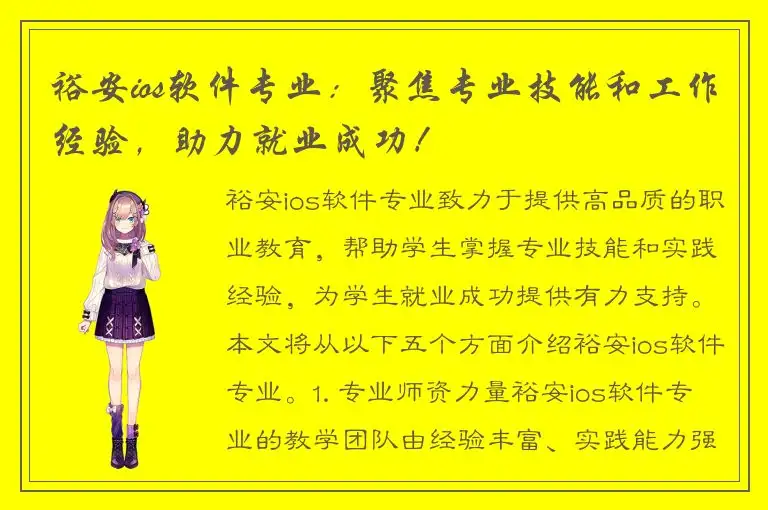 裕安ios软件专业：聚焦专业技能和工作经验，助力就业成功！

裕安ios软件专业致力于提供高品质的职业教育，帮助学生掌握专业技能和实践经验，为学生就业成功提供有力支持。本文将从以下五个方面介绍裕安ios软件专业。1. 专业师资力量裕安ios软件专业的教学团队由经验丰富、实践能力强